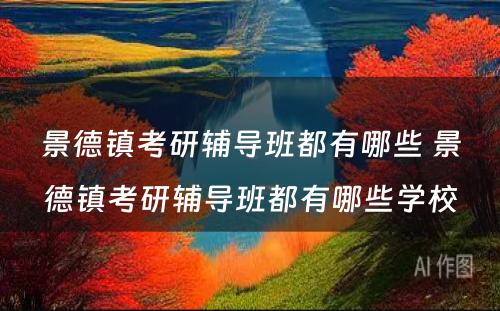 景德镇考研辅导班都有哪些 景德镇考研辅导班都有哪些学校

AI 作图